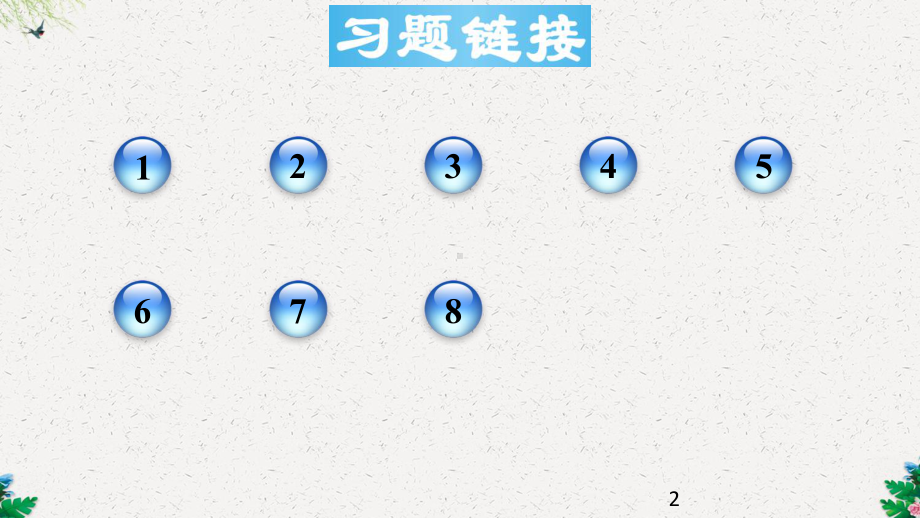 习题链接

1 2 3 4 5

6 7 8

2